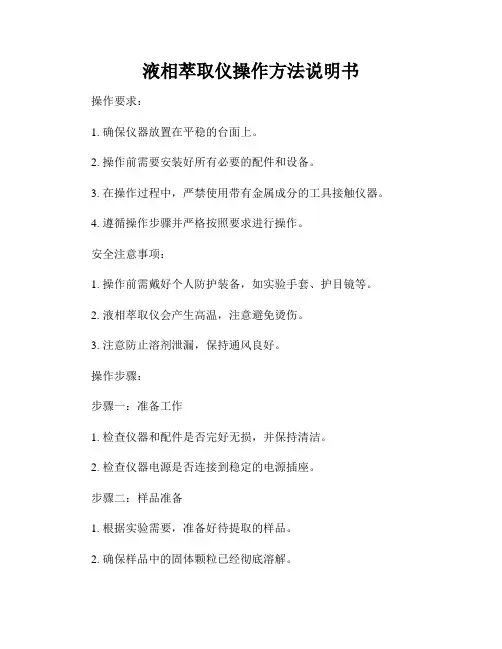 液相萃取仪操作方法说明书

操作要求：

1. 确保仪器放置在平稳的台面上。

2. 操作前需要安装好所有必要的配件和设备。

3. 在操作过程中，严禁使用带有金属成分的工具接触仪器。

4. 遵循操作步骤并严格按照要求进行操作。

安全注意事项：

1. 操作前需戴好个人防护装备，如实验手套、护目镜等。

2. 液相萃取仪会产生高温，注意避免烫伤。

3. 注意防止溶剂泄漏，保持通风良好。

操作步骤：

步骤一：准备工作

1. 检查仪器和配件是否完好无损，并保持清洁。

2. 检查仪器电源是否连接到稳定的电源插座。

步骤二：样品准备

1. 根据实验需要，准备好待提取的样品。

2. 确保样品中的固体颗粒已经彻底溶解。